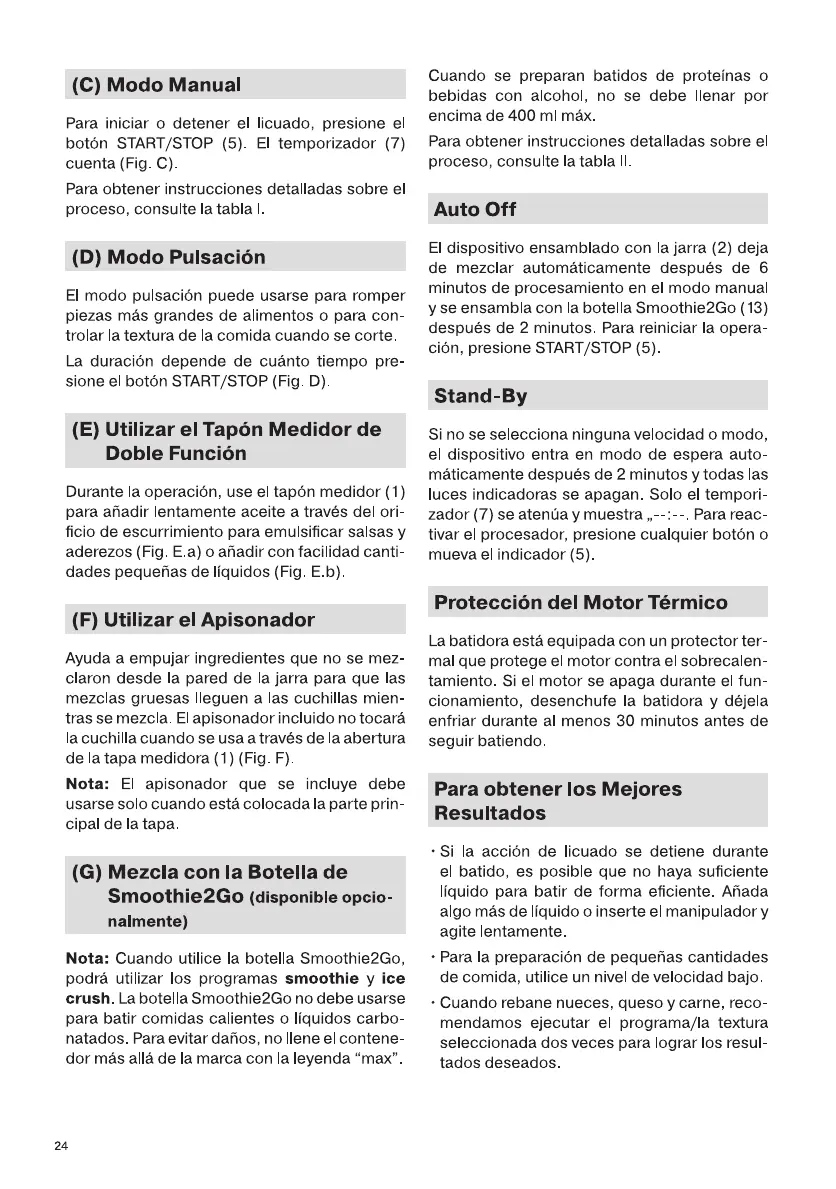 (C) Modo Manual

Para iniciar o detener el licuado, presione el botón START/STOP (5). El temporizador (7) cuenta (Fig. C).

Para obtener instrucciones detalladas sobre el proceso, consulte la tabla I.

(D) Modo Pulsación

El modo pulsación puede usarse para romper piezas más grandes de alimentos o para controlar la textura de la comida cuando se corte.

La duración depende de cuánto tiempo presione el botón START/STOP (Fig. D).

(E) Utilizar el Tapón Medidor de Doble Función

Durante la operación, use el tapón medidor (1) para añadir lentamente aceite a través del orificio de escurrimiento para emulsificar salsas y aderezos (Fig. E.a) o añadir con facilidad cantidades pequeñas de líquidos (Fig. E.b).

(F) Utilizar el Apisonador

Ayuda a empujar ingredientes que no se mezclaron desde la pared de la jarra para que las mezclas gruesas lleguen a las cuchillas mientras se mezcla. El apisonador incluido no tocará la cuchilla cuando se usa a través de la abertura de la tapa medidora (1) (Fig. F).

Nota: El apisonador que se incluye debe usarse solo cuando está colocada la parte principal de la tapa.

(G) Mezcla con la Botella de Smoothie2Go (disponible opcionalmente)

Nota: Cuando utilice la botella Smoothie2Go, podrá utilizar los programas smoothie y ice crush. La botella Smoothie2Go no debe usarse para batir comidas calientes o líquidos carbonatados. Para evitar daños, no llene el contenedor más allá de la marca con la leyenda “max”.

Cuando se preparan batidos de proteínas o bebidas con alcohol, no se debe llenar por encima de 400 ml máx.

Para obtener instrucciones detalladas sobre el proceso, consulte la tabla II.

Auto Off

El dispositivo ensamblado con la jarra (2) deja de mezclar automáticamente después de 6 minutos de procesamiento en el modo manual y se ensambla con la botella Smoothie2Go (13) después de 2 minutos. Para reiniciar la operación, presione START/STOP (5).

Stand-By

Si no se selecciona ninguna velocidad o modo, el dispositivo entra en modo de espera automáticamente después de 2 minutos y todas las luces indicadoras se apagan. Solo el temporizador (7) se atenúa y muestra „--:--. Para reactivar el procesador, presione cualquier botón o mueva el indicador (5).

Protección del Motor Térmico

La batidora está equipada con un protector termal que protege el motor contra el sobrecalentamiento. Si el motor se apaga durante el funcionamiento, desenchufe la batidora y déjela enfriar durante al menos 30 minutos antes de seguir batiendo.

Para obtener los Mejores Resultados

• Si la acción de licuado se detiene durante el batido, es posible que no haya suficiente líquido para batir de forma eficiente. Añada algo más de líquido o inserte el manipulador y agite lentamente.

• Para la preparación de pequeñas cantidades de comida, utilice un nivel de velocidad bajo.

• Cuando rebane nueces, queso y carne, recomendamos ejecutar el programa/la textura seleccionada dos veces para lograr los resultados deseados.

24